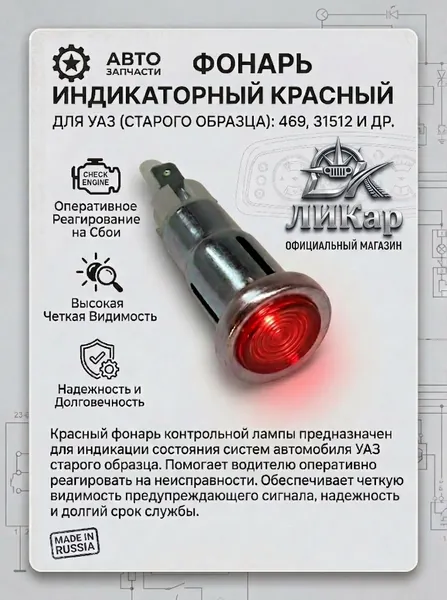 АВТО
ЗАПЧАСТИ

ФОНАРЬ
ИНДИКАТОРНЫЙ КРАСНЫЙ

ДЛЯ УАЗ (СТАРОГО ОБРАЗЦА): 469, 31512 И ДР.

CHECK
ENGINE

Оперативное
Реагирование
на Сбои

Высокая
Четкая Видимость

Надежность и
Долговечность

ЛИКар
ОФИЦИАЛЬНЫЙ МАГАЗИН

Красный фонарь контрольной лампы предназначен для индикации состояния систем автомобиля УАЗ старого образца. Помогает водителю оперативно реагировать на неисправности. Обеспечивает четкую видимость предупреждающего сигнала, надежность и долгий срок службы.

MADE IN
RUSSIA